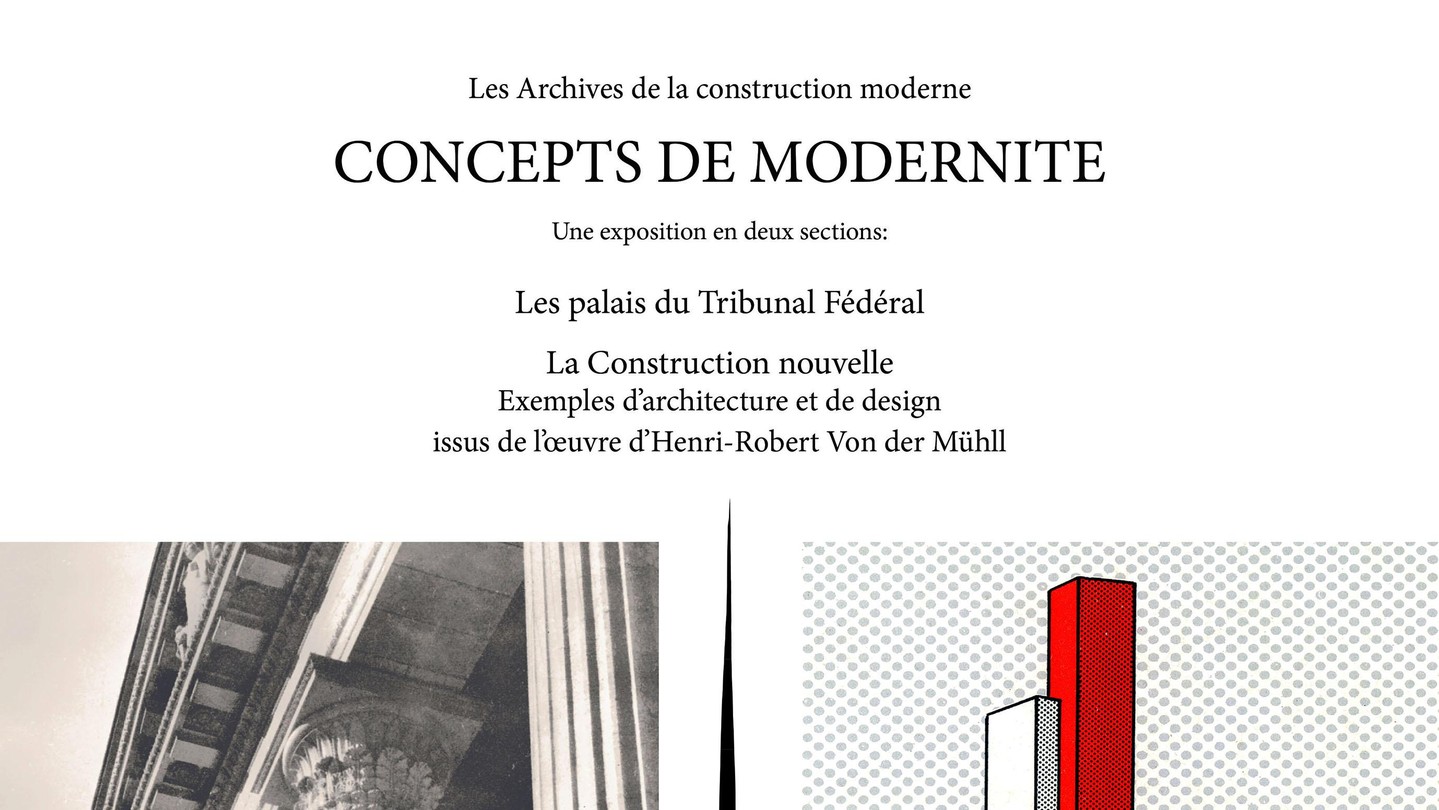 Les Archives de la construction moderne

CONCEPTS DE MODERNITE

Une exposition en deux sections:

Les palais du Tribunal Fédéral

La Construction nouvelle
Exemples d'architecture et de design
issus de l'œuvre d'Henri-Robert Von der Mühll